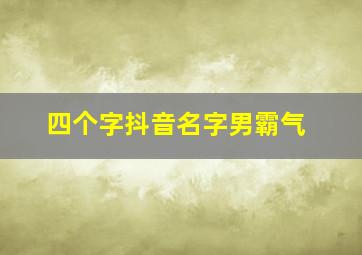 四个字抖音名字男霸气